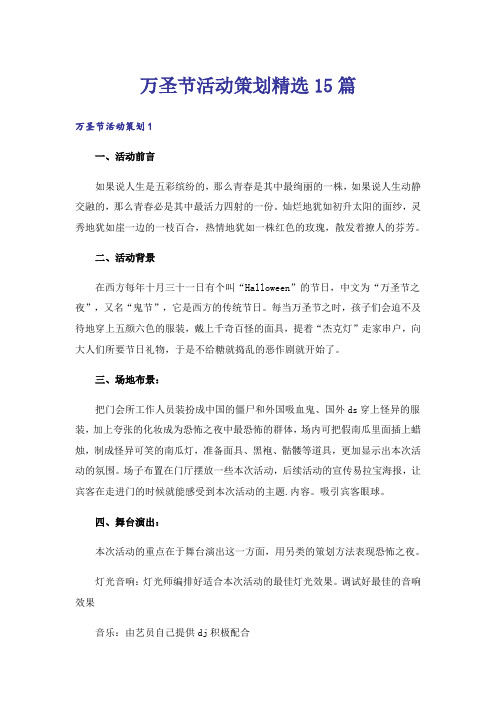 万圣节活动策划精选15篇

万圣节活动策划1

一、活动前言

如果说人生是五彩缤纷的，那么青春是其中最绚丽的一株，如果说人生动静交融的，那么青春必是其中最活力四射的一份。灿烂地犹如初升太阳的面纱，灵秀地犹如崖一边的一枝百合，热情地犹如一株红色的玫瑰，散发着撩人的芬芳。

二、活动背景

在西方每年十月三十一日有个叫“Halloween”的节日，中文为“万圣节之夜”，又名“鬼节”，它是西方的传统节日。每当万圣节之时，孩子们会迫不及待地穿上五颜六色的服装，戴上千奇百怪的面具，提着“杰克灯”走家串户，向大人们所要节日礼物，于是不给糖就捣乱的恶作剧就开始了。

三、场地布景：

把门会所工作人员装扮成中国的僵尸和外国吸血鬼、国外ds穿上怪异的服装，加上夸张的化妆成为恐怖之夜中最恐怖的群体，场内可把假南瓜里面插上蜡烛，制成怪异可笑的南瓜灯，准备面具、黑袍、骷髅等道具，更加显示出本次活动的氛围。场子布置在门厅摆放一些本次活动，后续活动的宣传易拉宝海报，让宾客在走进门的时候就能感受到本次活动的主题.内容。吸引宾客眼球。

四、舞台演出：

本次活动的重点在于舞台演出这一方面，用另类的策划方法表现恐怖之夜。

灯光音响：灯光师编排好适合本次活动的最佳灯光效果。调试好最佳的音响效果

音乐：由艺员自己提供dj积极配合